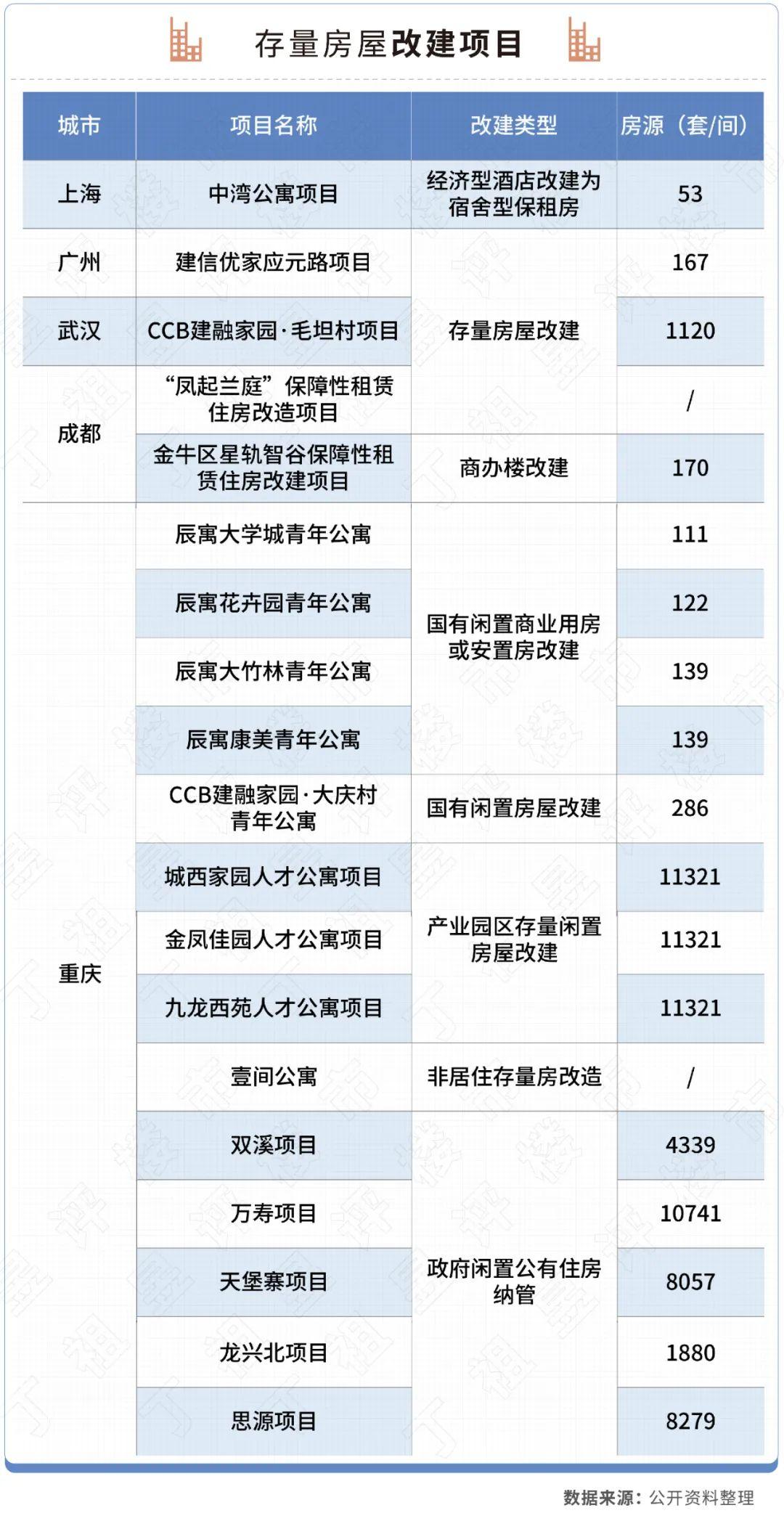 存量房屋改建项目

| 城市 | 项目名称 | 改建类型 | 房源（套/间） |
|---|---|---|---|
| 上海 | 中湾公寓项目 | 经济型酒店改建为宿舍型保租房 | 53 |
| 广州 | 建信优家应元路项目 | 存量房屋改建 | 167 |
| 武汉 | CCB建融家园·毛坦村项目 | 存量房屋改建 | 1120 |
| 成都 | “凤起兰庭”保障性租赁住房改造项目 | 存量房屋改建 | / |
| 成都 | 金牛区星轨智谷保障性租赁住房改建项目 | 商办楼改建 | 170 |
| 重庆 | 辰寓大学城青年公寓 | 国有闲置商业用房或安置房改建 | 111 |
| 重庆 | 辰寓花卉园青年公寓 | 国有闲置商业用房或安置房改建 | 122 |
| 重庆 | 辰寓大竹林青年公寓 | 国有闲置商业用房或安置房改建 | 139 |
| 重庆 | 辰寓康美青年公寓 | 国有闲置商业用房或安置房改建 | 139 |
| 重庆 | CCB建融家园·大庆村青年公寓 | 国有闲置房屋改建 | 286 |
| 重庆 | 城西家园人才公寓项目 | 产业园区存量闲置房屋改建 | 11321 |
| 重庆 | 金凤佳园人才公寓项目 | 产业园区存量闲置房屋改建 | 11321 |
| 重庆 | 九龙西苑人才公寓项目 | 产业园区存量闲置房屋改建 | 11321 |
| 重庆 | 壹间公寓 | 非居住存量房改造 | / |
| 重庆 | 双溪项目 | 政府闲置公有住房纳管 | 4339 |
| 重庆 | 万寿项目 | 政府闲置公有住房纳管 | 10741 |
| 重庆 | 天堡寨项目 | 政府闲置公有住房纳管 | 8057 |
| 重庆 | 龙兴北项目 | 政府闲置公有住房纳管 | 1880 |
| 重庆 | 思源项目 | 政府闲置公有住房纳管 | 8279 |

数据来源：公开资料整理